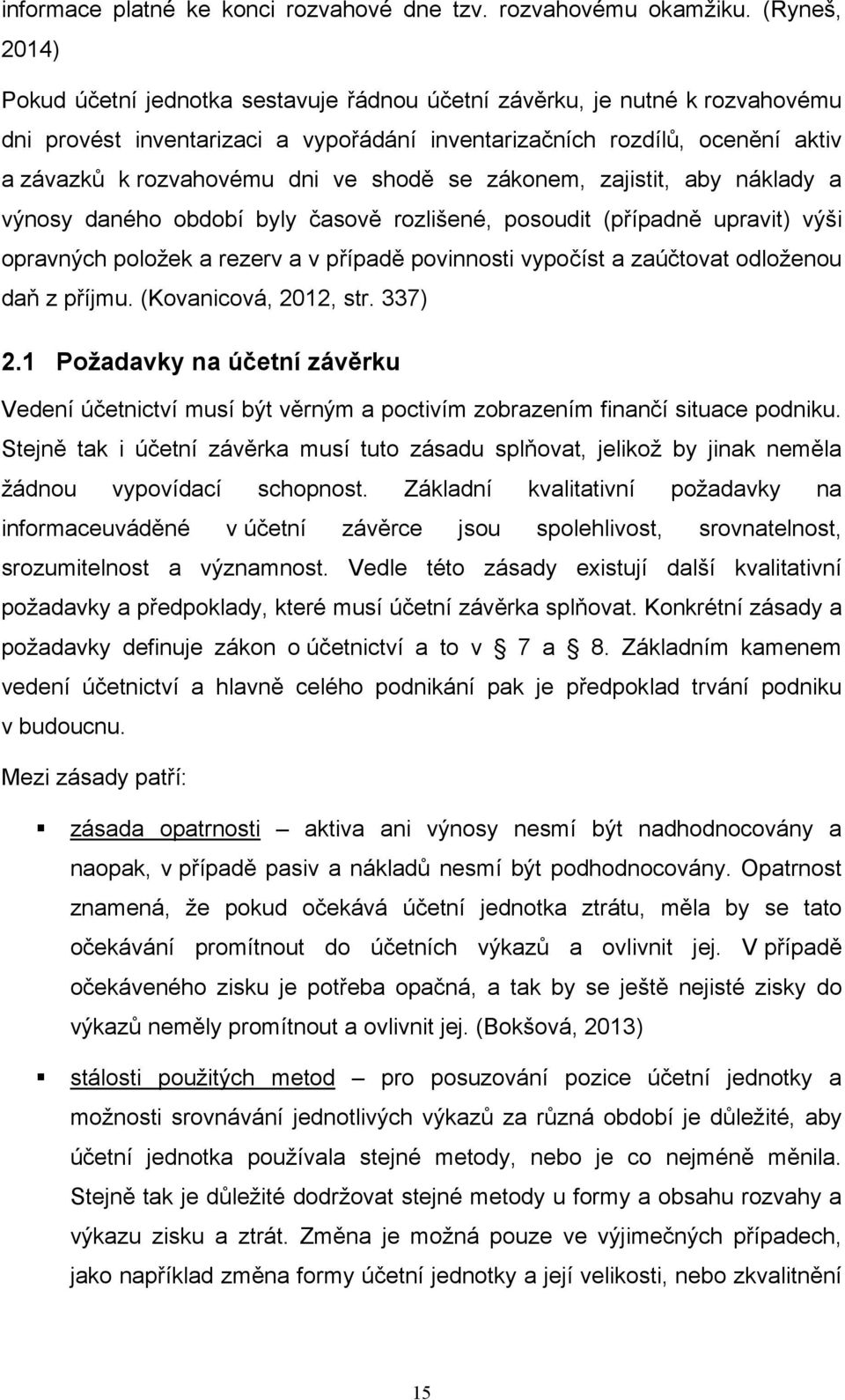 informace platné ke konci rozvahové dne tzv. rozvahovému okamžiku. (Ryneš, 2014)

Pokud účetní jednotka sestavuje řádnou účetní závěrku, je nutné k rozvahovému dni provést inventarizaci a vypořádání inventarizačních rozdílů, ocenění aktiv a závazků k rozvahovému dni ve shodě se zákonem, zajistit, aby náklady a výnosy daného období byly časově rozlišené, posoudit (případně upravit) výši opravných položek a rezerv a v případě povinnosti vypočíst a zaúčtovat odloženou daň z příjmu. (Kovanicová, 2012, str. 337)

2.1 Požadavky na účetní závěrku

Vedení účetnictví musí být věrným a poctivím zobrazením finančí situace podniku. Stejně tak i účetní závěrka musí tuto zásadu splňovat, jelikož by jinak neměla žádnou vypovídací schopnost. Základní kvalitativní požadavky na informaceuváděné v účetní závěrce jsou spolehlivost, srovnatelnost, srozumitelnost a významnost. Vedle této zásady existují další kvalitativní požadavky a předpoklady, které musí účetní závěrka splňovat. Konkrétní zásady a požadavky definuje zákon o účetnictví a to v 7 a 8. Základním kamenem vedení účetnictví a hlavně celého podnikání pak je předpoklad trvání podniku v budoucnu.

Mezi zásady patří:

zásada opatrnosti – aktiva ani výnosy nesmí být nadhodnocovány a naopak, v případě pasiv a nákladů nesmí být podhodnocovány. Opatrnost znamená, že pokud očekává účetní jednotka ztrátu, měla by se tato očekávání promítnout do účetních výkazů a ovlivnit jej. V případě očekáveného zisku je potřeba opačná, a tak by se ještě nejisté zisky do výkazů neměly promítnout a ovlivnit jej. (Bokšová, 2013)

stálosti použitých metod – pro posuzování pozice účetní jednotky a možnosti srovnávání jednotlivých výkazů za různá období je důležité, aby účetní jednotka používala stejné metody, nebo je co nejméně měnila. Stejně tak je důležité dodržovat stejné metody u formy a obsahu rozvahy a výkazu zisku a ztrát. Změna je možná pouze ve výjimečných případech, jako například změna formy účetní jednotky a její velikosti, nebo zkvalitnění

15